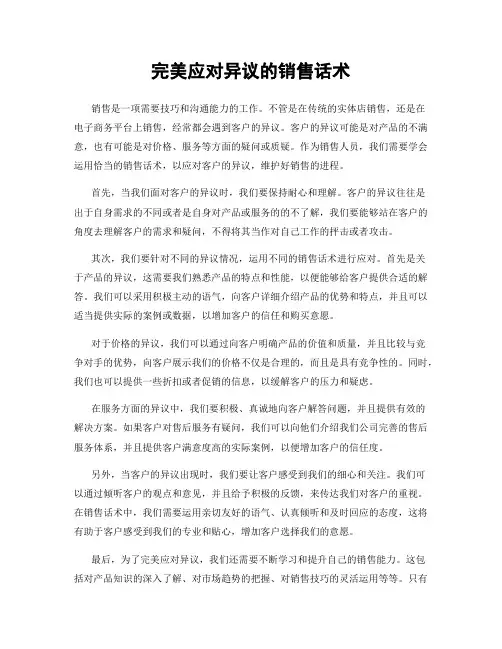 完美应对异议的销售话术

销售是一项需要技巧和沟通能力的工作。不管是在传统的实体店销售，还是在电子商务平台上销售，经常都会遇到客户的异议。客户的异议可能是对产品的不满意，也有可能是对价格、服务等方面的疑问或质疑。作为销售人员，我们需要学会运用恰当的销售话术，以应对客户的异议，维护好销售的进程。

首先，当我们面对客户的异议时，我们要保持耐心和理解。客户的异议往往是出于自身需求的不同或者是自身对产品或服务的的不了解，我们要能够站在客户的角度去理解客户的需求和疑问，不得将其当作对自己工作的抨击或者攻击。

其次，我们要针对不同的异议情况，运用不同的销售话术进行应对。首先是关于产品的异议，这需要我们熟悉产品的特点和性能，以便能够给客户提供合适的解答。我们可以采用积极主动的语气，向客户详细介绍产品的优势和特点，并且可以适当提供实际的案例或数据，以增加客户的信任和购买意愿。

对于价格的异议，我们可以通过向客户明确产品的价值和质量，并且比较与竞争对手的优势，向客户展示我们的价格不仅是合理的，而且是具有竞争性的。同时，我们也可以提供一些折扣或者促销的信息，以缓解客户的压力和疑虑。

在服务方面的异议中，我们要积极、真诚地向客户解答问题，并且提供有效的解决方案。如果客户对售后服务有疑问，我们可以向他们介绍我们公司完善的售后服务体系，并且提供客户满意度高的实际案例，以便增加客户的信任度。

另外，当客户的异议出现时，我们要让客户感受到我们的细心和关注。我们可以通过倾听客户的观点和意见，并且给予积极的反馈，来传达我们对客户的重视。在销售话术中，我们需要运用亲切友好的语气、认真倾听和及时回应的态度，这将有助于客户感受到我们的专业和贴心，增加客户选择我们的意愿。

最后，为了完美应对异议，我们还需要不断学习和提升自己的销售能力。这包括对产品知识的深入了解、对市场趋势的把握、对销售技巧的灵活运用等等。只有